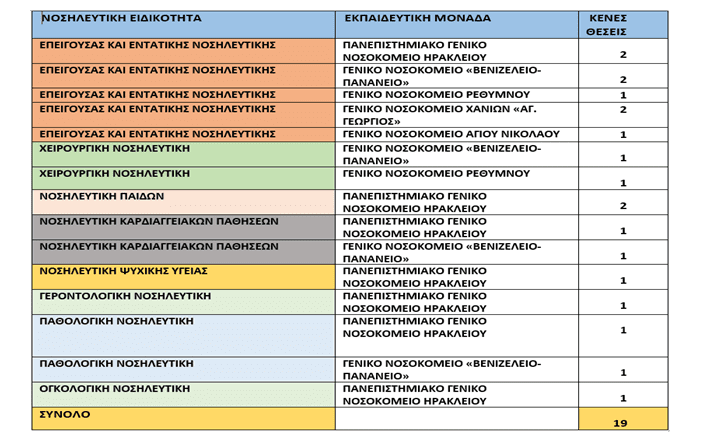 | ΝΟΣΗΛΕΥΤΙΚΗ ΕΙΔΙΚΟΤΗΤΑ | ΕΚΠΑΙΔΕΥΤΙΚΗ ΜΟΝΑΔΑ | ΚΕΝΕΣ ΘΕΣΕΙΣ |
|---|---|---|
| ΕΠΕΙΓΟΥΣΑΣ ΚΑΙ ΕΝΤΑΤΙΚΗΣ ΝΟΣΗΛΕΥΤΙΚΗΣ | ΠΑΝΕΠΙΣΤΗΜΙΑΚΟ ΓΕΝΙΚΟ ΝΟΣΟΚΟΜΕΙΟ ΗΡΑΚΛΕΙΟΥ | 2 |
| ΕΠΕΙΓΟΥΣΑΣ ΚΑΙ ΕΝΤΑΤΙΚΗΣ ΝΟΣΗΛΕΥΤΙΚΗΣ | ΓΕΝΙΚΟ ΝΟΣΟΚΟΜΕΙΟ «ΒΕΝΙΖΕΛΕΙΟ-ΠΑΝΑΝΕΙΟ» | 2 |
| ΕΠΕΙΓΟΥΣΑΣ ΚΑΙ ΕΝΤΑΤΙΚΗΣ ΝΟΣΗΛΕΥΤΙΚΗΣ | ΓΕΝΙΚΟ ΝΟΣΟΚΟΜΕΙΟ ΡΕΘΥΜΝΟΥ | 1 |
| ΕΠΕΙΓΟΥΣΑΣ ΚΑΙ ΕΝΤΑΤΙΚΗΣ ΝΟΣΗΛΕΥΤΙΚΗΣ | ΓΕΝΙΚΟ ΝΟΣΟΚΟΜΕΙΟ ΧΑΝΙΩΝ «ΑΓ. ΓΕΩΡΓΙΟΣ» | 2 |
| ΕΠΕΙΓΟΥΣΑΣ ΚΑΙ ΕΝΤΑΤΙΚΗΣ ΝΟΣΗΛΕΥΤΙΚΗΣ | ΓΕΝΙΚΟ ΝΟΣΟΚΟΜΕΙΟ ΑΓΙΟΥ ΝΙΚΟΛΑΟΥ | 1 |
| ΧΕΙΡΟΥΡΓΙΚΗ ΝΟΣΗΛΕΥΤΙΚΗ | ΓΕΝΙΚΟ ΝΟΣΟΚΟΜΕΙΟ «ΒΕΝΙΖΕΛΕΙΟ-ΠΑΝΑΝΕΙΟ» | 1 |
| ΧΕΙΡΟΥΡΓΙΚΗ ΝΟΣΗΛΕΥΤΙΚΗ | ΓΕΝΙΚΟ ΝΟΣΟΚΟΜΕΙΟ ΡΕΘΥΜΝΟΥ | 1 |
| ΝΟΣΗΛΕΥΤΙΚΗ ΠΑΙΔΩΝ | ΠΑΝΕΠΙΣΤΗΜΙΑΚΟ ΓΕΝΙΚΟ ΝΟΣΟΚΟΜΕΙΟ ΗΡΑΚΛΕΙΟΥ | 2 |
| ΝΟΣΗΛΕΥΤΙΚΗ ΚΑΡΔΙΑΓΓΕΙΑΚΩΝ ΠΑΘΗΣΕΩΝ | ΠΑΝΕΠΙΣΤΗΜΙΑΚΟ ΓΕΝΙΚΟ ΝΟΣΟΚΟΜΕΙΟ ΗΡΑΚΛΕΙΟΥ | 1 |
| ΝΟΣΗΛΕΥΤΙΚΗ ΚΑΡΔΙΑΓΓΕΙΑΚΩΝ ΠΑΘΗΣΕΩΝ | ΓΕΝΙΚΟ ΝΟΣΟΚΟΜΕΙΟ «ΒΕΝΙΖΕΛΕΙΟ-ΠΑΝΑΝΕΙΟ» | 1 |
| ΝΟΣΗΛΕΥΤΙΚΗ ΨΥΧΙΚΗΣ ΥΓΕΙΑΣ | ΠΑΝΕΠΙΣΤΗΜΙΑΚΟ ΓΕΝΙΚΟ ΝΟΣΟΚΟΜΕΙΟ ΗΡΑΚΛΕΙΟΥ | 1 |
| ΓΕΡΟΝΤΟΛΟΓΙΚΗ ΝΟΣΗΛΕΥΤΙΚΗ | ΠΑΝΕΠΙΣΤΗΜΙΑΚΟ ΓΕΝΙΚΟ ΝΟΣΟΚΟΜΕΙΟ ΗΡΑΚΛΕΙΟΥ | 1 |
| ΠΑΘΟΛΟΓΙΚΗ ΝΟΣΗΛΕΥΤΙΚΗ | ΠΑΝΕΠΙΣΤΗΜΙΑΚΟ ΓΕΝΙΚΟ ΝΟΣΟΚΟΜΕΙΟ ΗΡΑΚΛΕΙΟΥ | 1 |
| ΠΑΘΟΛΟΓΙΚΗ ΝΟΣΗΛΕΥΤΙΚΗ | ΓΕΝΙΚΟ ΝΟΣΟΚΟΜΕΙΟ «ΒΕΝΙΖΕΛΕΙΟ-ΠΑΝΑΝΕΙΟ» | 1 |
| ΟΓΚΟΛΟΓΙΚΗ ΝΟΣΗΛΕΥΤΙΚΗ | ΠΑΝΕΠΙΣΤΗΜΙΑΚΟ ΓΕΝΙΚΟ ΝΟΣΟΚΟΜΕΙΟ ΗΡΑΚΛΕΙΟΥ | 1 |
| ΣΥΝΟΛΟ | | 19 |